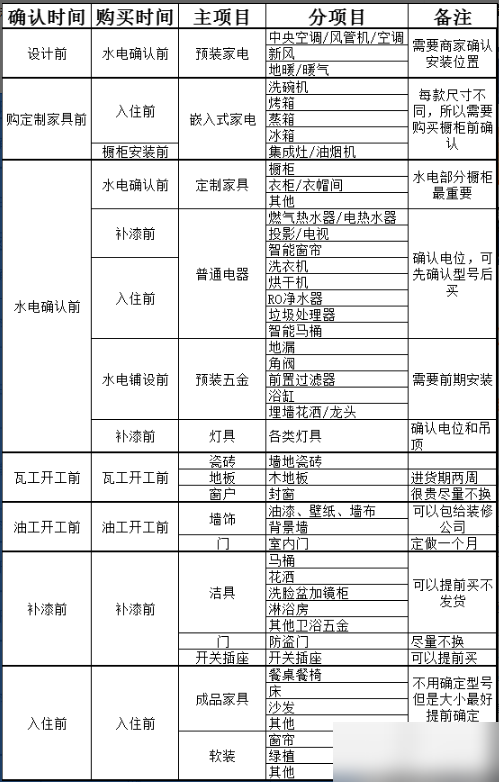 | 确认时间 | 购买时间 | 主项目 | 分项目 | 备注 |
|---|---|---|---|---|
| 设计前 | 水电确认前 | 预装家电 | 中央空调/风管机/空调 | 需要商家确认安装位置 |
| | | | 新风 | |
| | | | 地暖/暖气 | |
| 购定制家具前 | 入住前 | 嵌入式家电 | 洗碗机 | 每款尺寸不同，所以需要购买橱柜前确认 |
| | | | 烤箱 | |
| | | | 蒸箱 | |
| | | | 冰箱 | |
| | 橱柜安装前 | | 集成灶/油烟机 | |
| 水电确认前 | 水电确认前 | 定制家具 | 橱柜 | 水电部分橱柜最重要 |
| | | | 衣柜/衣帽间 | |
| | | | 其他 | |
| | 补漆前 | 普通电器 | 燃气热水器/电热水器 | 确认电位，可先确认型号后买 |
| | | | 投影/电视 | |
| | | | 智能窗帘 | |
| | 入住前 | | 洗衣机 | |
| | | | 烘干机 | |
| | | | RO净水器 | |
| | | | 垃圾处理器 | |
| | | | 智能马桶 | |
| | 水电铺设前 | 预装五金 | 地漏 | 需要前期安装 |
| | | | 角阀 | |
| | | | 前置过滤器 | |
| | | | 浴缸 | |
| | | | 埋墙花洒/龙头 | |
| | 补漆前 | 灯具 | 各类灯具 | 确认电位和吊顶 |
| 瓦工开工前 | 瓦工开工前 | 瓷砖 | 墙地瓷砖 | |
| | | 地板 | 木地板 | 进货期两周 |
| | | 窗户 | 封窗 | 很贵尽量不换 |
| 油工开工前 | 油工开工前 | 墙饰 | 油漆、壁纸、墙布 | 可以包给装修公司 |
| | | | 背景墙 | |
| | | 门 | 室内门 | 定做一个月 |
| 补漆前 | 补漆前 | 洁具 | 马桶 | 可以提前买不发货 |
| | | | 花洒 | |
| | | | 洗脸盆加镜柜 | |
| | | | 淋浴房 | |
| | | | 其他卫浴五金 | |
| | | 门 | 防盗门 | 尽量不换 |
| | | 开关插座 | 开关插座 | 可以提前买 |
| 入住前 | 入住前 | 成品家具 | 餐桌餐椅 | 不用确定型号但是大小最好提前确定 |
| | | | 床 | |
| | | | 沙发 | |
| | | | 其他 | |
| | | 软装 | 窗帘 | |
| | | | 绿植 | |
| | | | 其他 | |